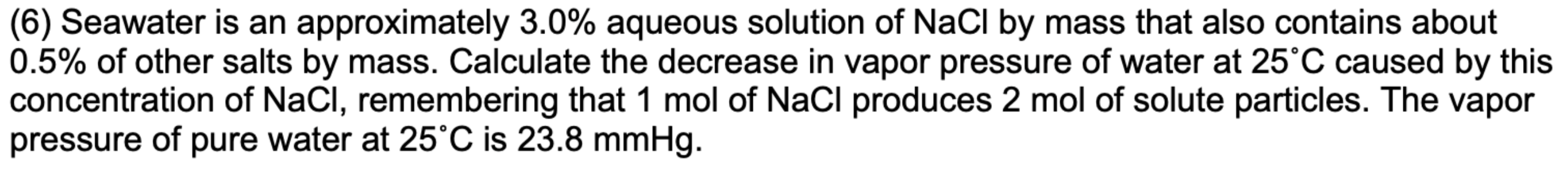 (6) Seawater is an approximately 3.0% aqueous solution of NaCl by mass that also contains about 0.5% of other salts by mass. Calculate the decrease in vapor pressure of water at 25˚C caused by this concentration of NaCl, remembering that 1 mol of NaCl produces 2 mol of solute particles. The vapor pressure of pure water at 25˚C is 23.8 mmHg.